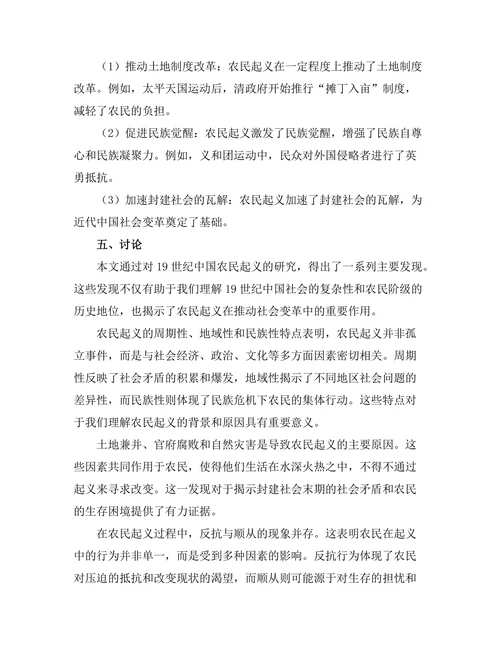 （1）推动土地制度改革：农民起义在一定程度上推动了土地制度改革。例如，太平天国运动后，清政府开始推行“摊丁入亩”制度，减轻了农民的负担。

（2）促进民族觉醒：农民起义激发了民族觉醒，增强了民族自尊心和民族凝聚力。例如，义和团运动中，民众对外国侵略者进行了英勇抵抗。

（3）加速封建社会的瓦解：农民起义加速了封建社会的瓦解，为近代中国社会变革奠定了基础。

五、讨论

本文通过对 19 世纪中国农民起义的研究，得出了一系列主要发现。这些发现不仅有助于我们理解 19 世纪中国社会的复杂性和农民阶级的历史地位，也揭示了农民起义在推动社会变革中的重要作用。

农民起义的周期性、地域性和民族性特点表明，农民起义并非孤立事件，而是与社会经济、政治、文化等多方面因素密切相关。周期性反映了社会矛盾的积累和爆发，地域性揭示了不同地区社会问题的差异性，而民族性则体现了民族危机下农民的集体行动。这些特点对于我们理解农民起义的背景和原因具有重要意义。

土地兼并、官府腐败和自然灾害是导致农民起义的主要原因。这些因素共同作用于农民，使得他们生活在水深火热之中，不得不通过起义来寻求改变。这一发现对于揭示封建社会末期的社会矛盾和农民的生存困境提供了有力证据。

在农民起义过程中，反抗与顺从的现象并存。这表明农民在起义中的行为并非单一，而是受到多种因素的影响。反抗行为体现了农民对压迫的抵抗和改变现状的渴望，而顺从则可能源于对生存的担忧和